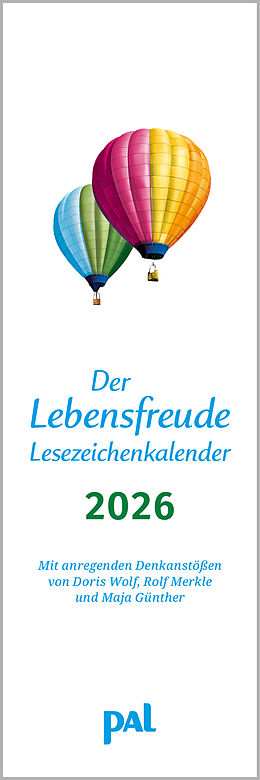 Der
Lebensfreude
Lesezeichenkalender

2026

Mit anregenden Denkanstößen von Doris Wolf, Rolf Merkle und Maja Günther

pal